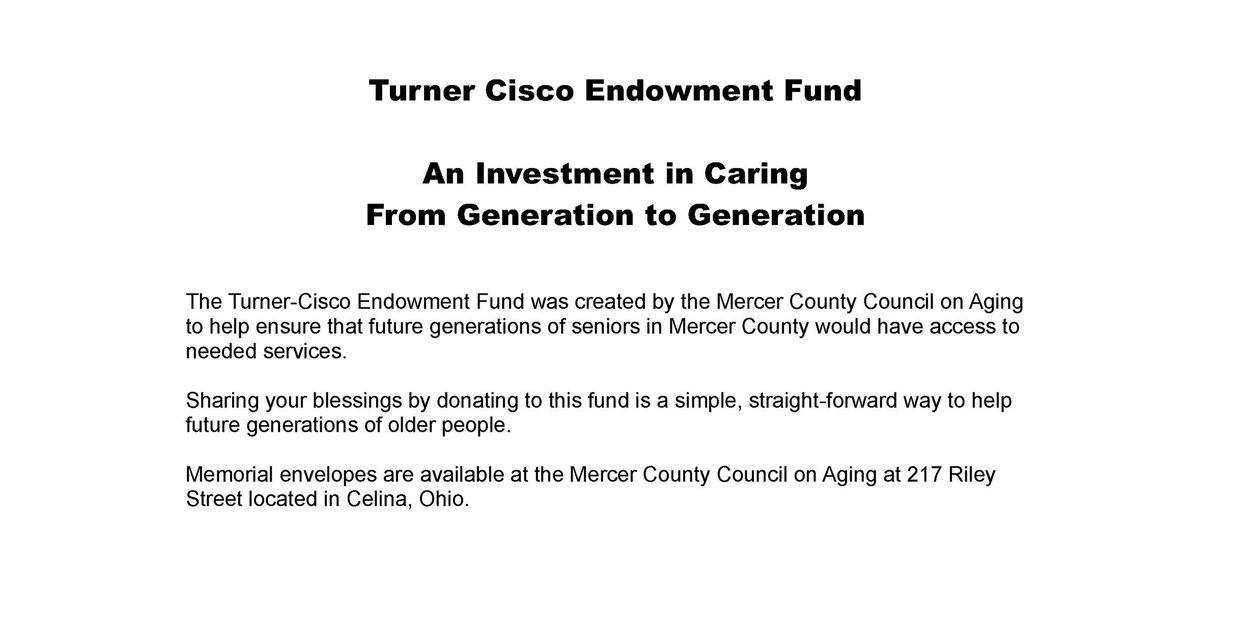 Turner Cisco Endowment Fund

An Investment in Caring
From Generation to Generation

The Turner-Cisco Endowment Fund was created by the Mercer County Council on Aging to help ensure that future generations of seniors in Mercer County would have access to needed services.

Sharing your blessings by donating to this fund is a simple, straight-forward way to help future generations of older people.

Memorial envelopes are available at the Mercer County Council on Aging at 217 Riley Street located in Celina, Ohio.